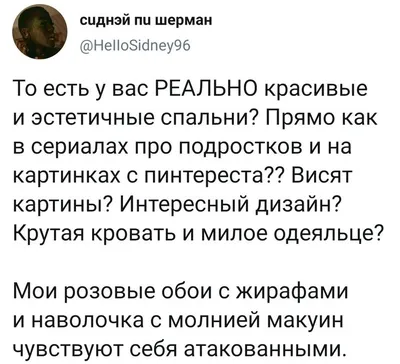 сиднэй пи шерман
@HelloSidney96

То есть у вас РЕАЛЬНО красивые и эстетичные спальни? Прямо как в сериалах про подростков и на картинках с пинтереста?? Висят картины? Интересный дизайн? Крутая кровать и милое одеяльце?

Мои розовые обои с жирафами и наволочка с молнией макуин чувствуют себя атакованными.